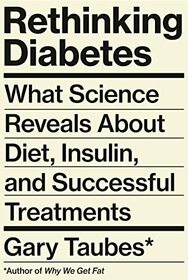 Rethinking Diabetes

What Science Reveals About Diet, Insulin, and Successful Treatments

Gary Taubes*

*Author of Why We Get Fat